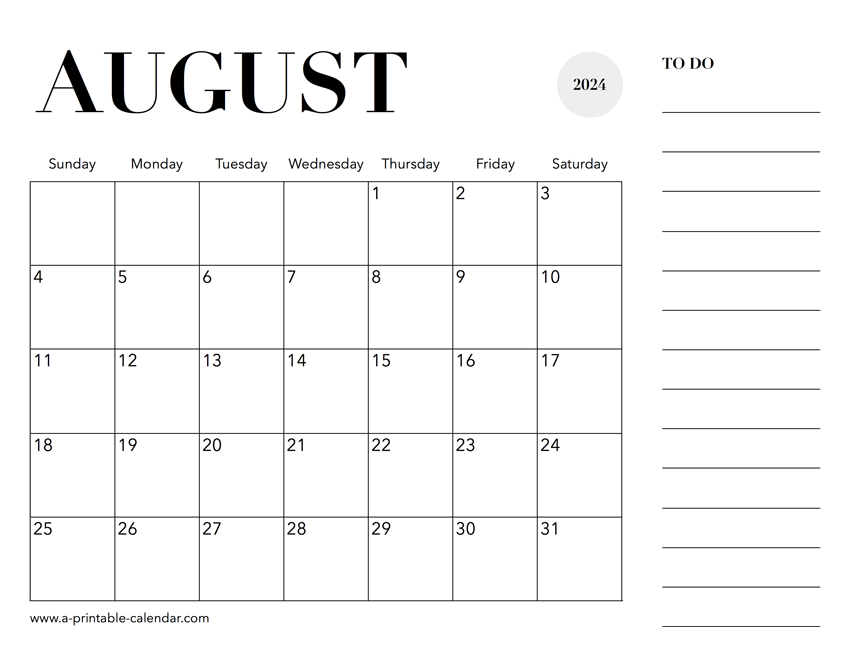 AUGUST

2024

| Sunday | Monday | Tuesday | Wednesday | Thursday | Friday | Saturday |
|---|---|---|---|---|---|---|
| | | | | 1 | 2 | 3 |
| 4 | 5 | 6 | 7 | 8 | 9 | 10 |
| 11 | 12 | 13 | 14 | 15 | 16 | 17 |
| 18 | 19 | 20 | 21 | 22 | 23 | 24 |
| 25 | 26 | 27 | 28 | 29 | 30 | 31 |

www.a-printable-calendar.com

TO DO
____
____
____
____
____
____
____
____
____
____
____
____
____
____